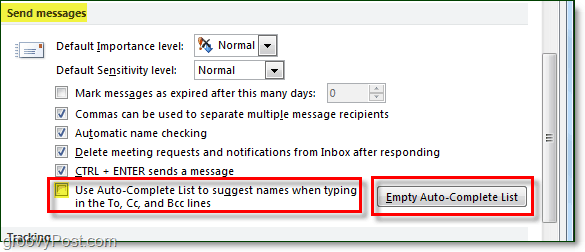 Send messages

Default Importance level: Normal

Default Sensitivity level: Normal

Mark messages as expired after this many days: 0

Commas can be used to separate multiple message recipients

Automatic name checking

Delete meeting requests and notifications from Inbox after responding

CTRL + ENTER sends a message

Use Auto-Complete List to suggest names when typing in the To, Cc, and Bcc lines

Empty Auto-Complete List

Tracking

groovyPost.com